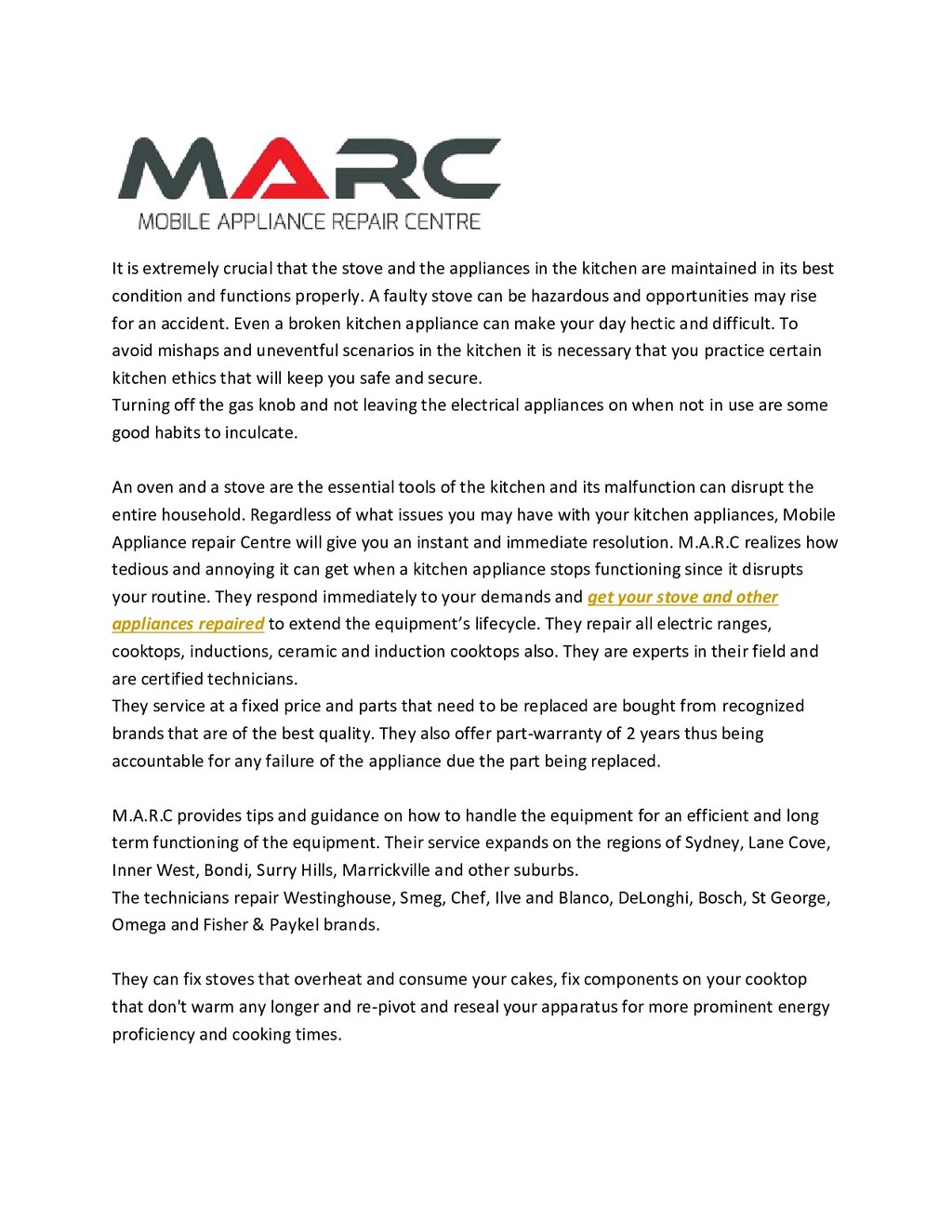 MARC
MOBILE APPLIANCE REPAIR CENTRE

It is extremely crucial that the stove and the appliances in the kitchen are maintained in its best condition and functions properly. A faulty stove can be hazardous and opportunities may rise for an accident. Even a broken kitchen appliance can make your day hectic and difficult. To avoid mishaps and uneventful scenarios in the kitchen it is necessary that you practice certain kitchen ethics that will keep you safe and secure.
Turning off the gas knob and not leaving the electrical appliances on when not in use are some good habits to inculcate.

An oven and a stove are the essential tools of the kitchen and its malfunction can disrupt the entire household. Regardless of what issues you may have with your kitchen appliances, Mobile Appliance repair Centre will give you an instant and immediate resolution. M.A.R.C realizes how tedious and annoying it can get when a kitchen appliance stops functioning since it disrupts your routine. They respond immediately to your demands and get your stove and other appliances repaired to extend the equipment's lifecycle. They repair all electric ranges, cooktops, inductions, ceramic and induction cooktops also. They are experts in their field and are certified technicians.
They service at a fixed price and parts that need to be replaced are bought from recognized brands that are of the best quality. They also offer part-warranty of 2 years thus being accountable for any failure of the appliance due the part being replaced.

M.A.R.C provides tips and guidance on how to handle the equipment for an efficient and long term functioning of the equipment. Their service expands on the regions of Sydney, Lane Cove, Inner West, Bondi, Surry Hills, Marrickville and other suburbs.
The technicians repair Westinghouse, Smeg, Chef, Ilve and Blanco, DeLonghi, Bosch, St George, Omega and Fisher & Paykel brands.

They can fix stoves that overheat and consume your cakes, fix components on your cooktop that don't warm any longer and re-pivot and reseal your apparatus for more prominent energy proficiency and cooking times.